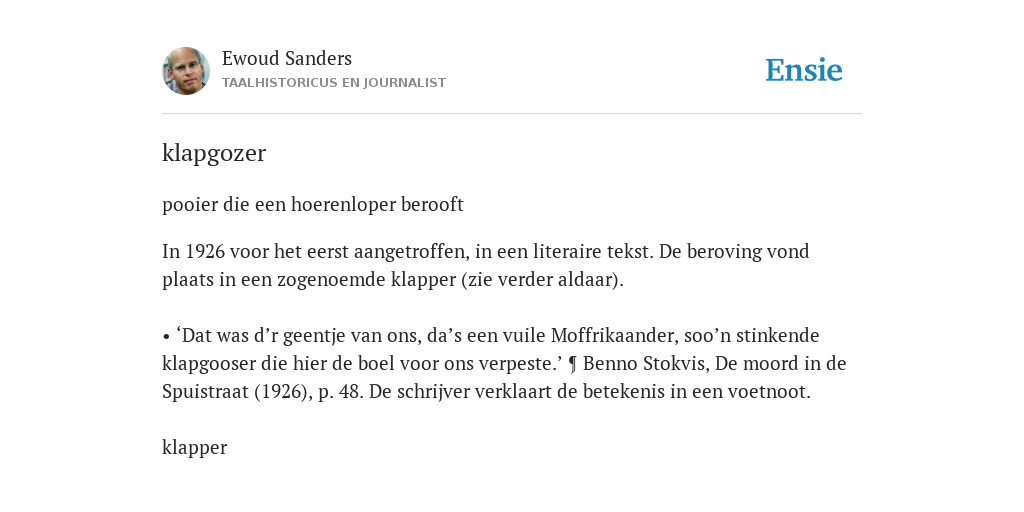 Ewoud Sanders
TAALHISTORICUS EN JOURNALIST

Ensie

klapgozer

pooier die een hoerenloper berooft

In 1926 voor het eerst aangetroffen, in een literaire tekst. De beroving vond plaats in een zogenoemde klapper (zie verder aldaar).

• ‘Dat was d’r geentje van ons, da’s een vuile Moffrikaander, soo’n stinkende klapgooser die hier de boel voor ons verpeste.’ ¶ Benno Stokvis, De moord in de Spuistraat (1926), p. 48. De schrijver verklaart de betekenis in een voetnoot.

klapper